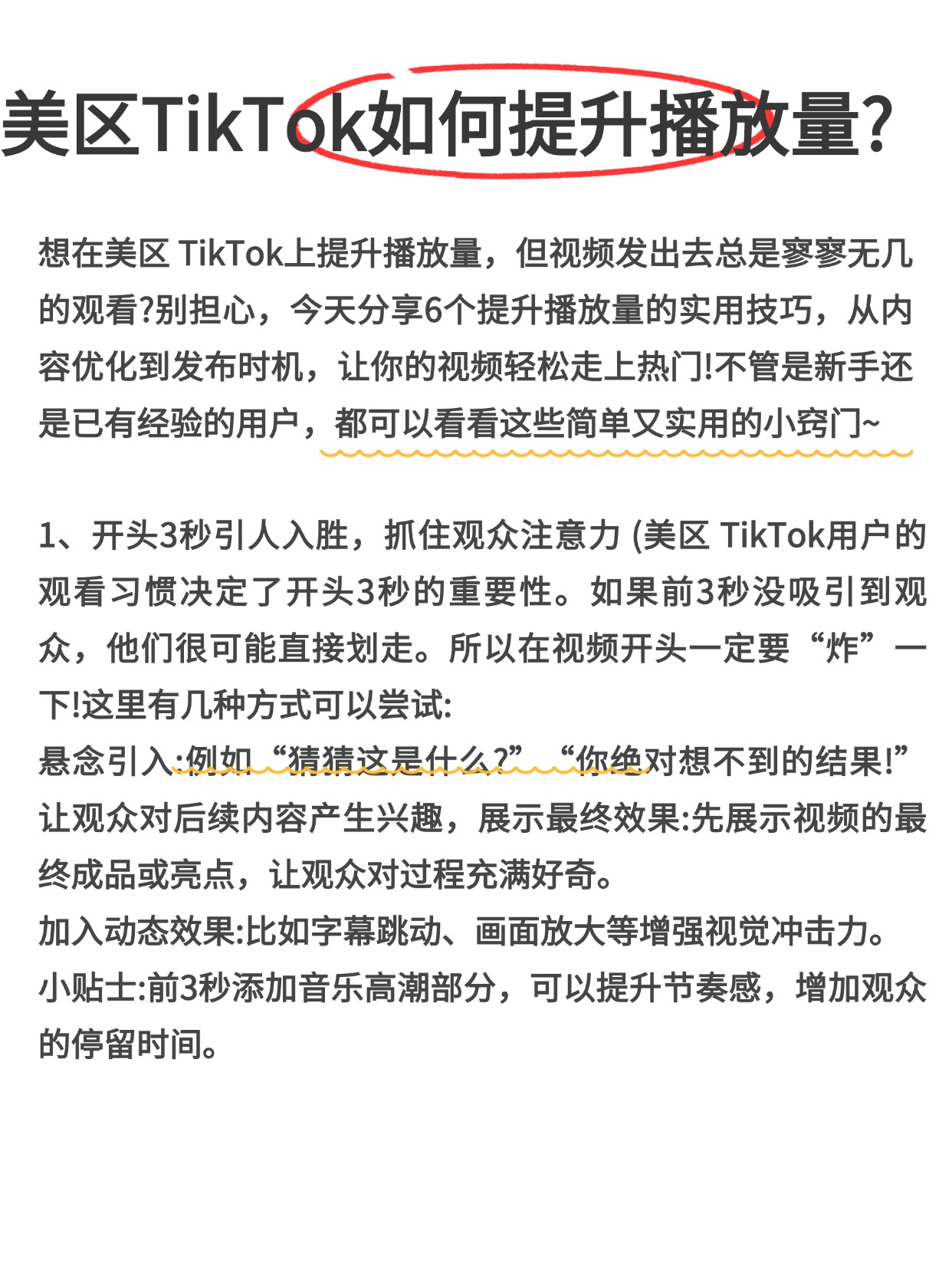 美区TikTok如何提升播放量?

想在美区 TikTok上提升播放量，但视频发出去总是寥寥无几的观看?别担心，今天分享6个提升播放量的实用技巧，从内容优化到发布时机，让你的视频轻松走上热门!不管是新手还是已有经验的用户，都可以看看这些简单又实用的小窍门~

1、开头3秒引人入胜，抓住观众注意力 (美区 TikTok用户的观看习惯决定了开头3秒的重要性。如果前3秒没吸引到观众，他们很可能直接划走。所以在视频开头一定要“炸”一下!这里有几种方式可以尝试:
悬念引入:例如“猜猜这是什么?”“你绝对想不到的结果!”让观众对后续内容产生兴趣，展示最终效果:先展示视频的最终成品或亮点，让观众对过程充满好奇。
加入动态效果:比如字幕跳动、画面放大等增强视觉冲击力。
小贴士:前3秒添加音乐高潮部分，可以提升节奏感，增加观众的停留时间。